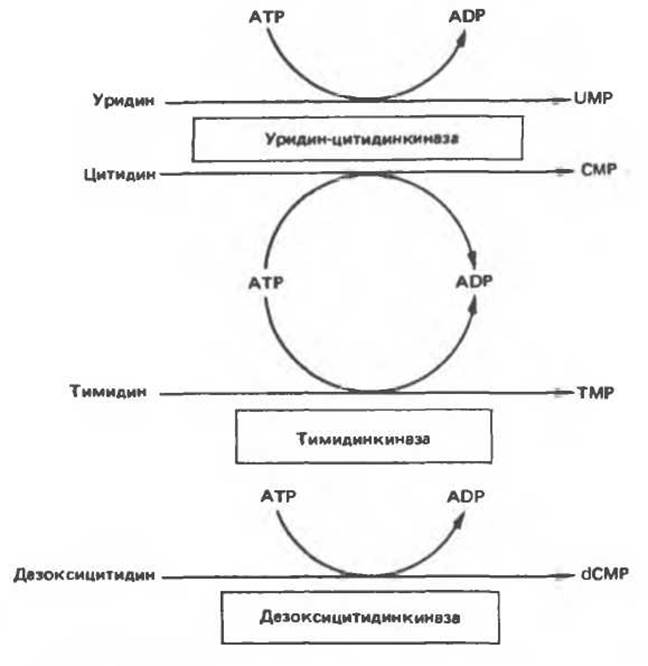 ATP
ADP
Уридин
UMP
Уридин-цитидинкиназа
Цитидин
CMP
ATP
ADP
Тимидин
TMP
Тимидинкиназа
ATP
ADP
Дезоксицитидин
dCMP
Дезоксицитидинкиназа